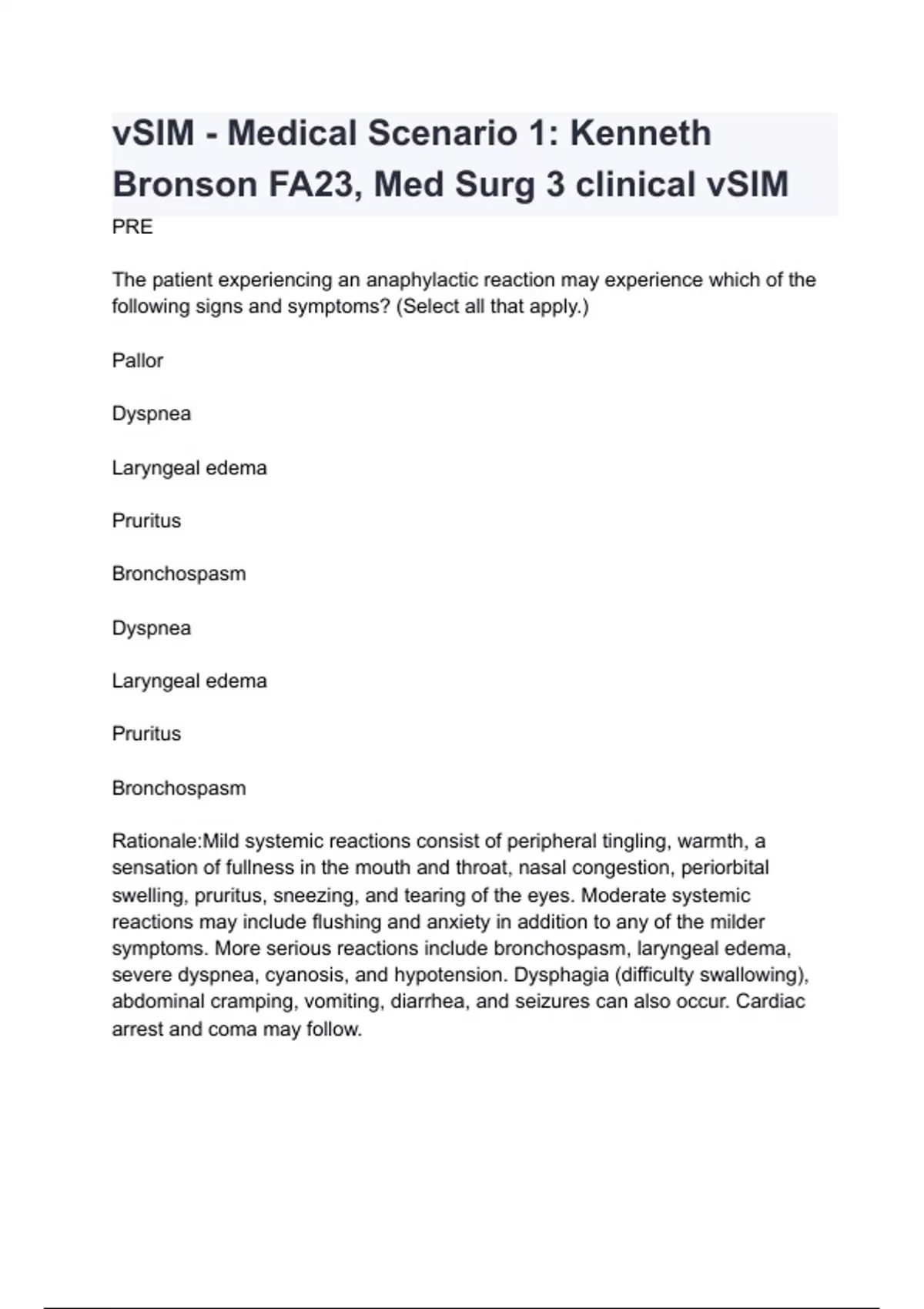 vSIM - Medical Scenario 1: Kenneth Bronson FA23, Med Surg 3 clinical vSIM

PRE

The patient experiencing an anaphylactic reaction may experience which of the following signs and symptoms? (Select all that apply.)

Pallor

Dyspnea

Laryngeal edema

Pruritus

Bronchospasm

Dyspnea

Laryngeal edema

Pruritus

Bronchospasm

Rationale:Mild systemic reactions consist of peripheral tingling, warmth, a sensation of fullness in the mouth and throat, nasal congestion, periorbital swelling, pruritus, sneezing, and tearing of the eyes. Moderate systemic reactions may include flushing and anxiety in addition to any of the milder symptoms. More serious reactions include bronchospasm, laryngeal edema, severe dyspnea, cyanosis, and hypotension. Dysphagia (difficulty swallowing), abdominal cramping, vomiting, diarrhea, and seizures can also occur. Cardiac arrest and coma may follow.